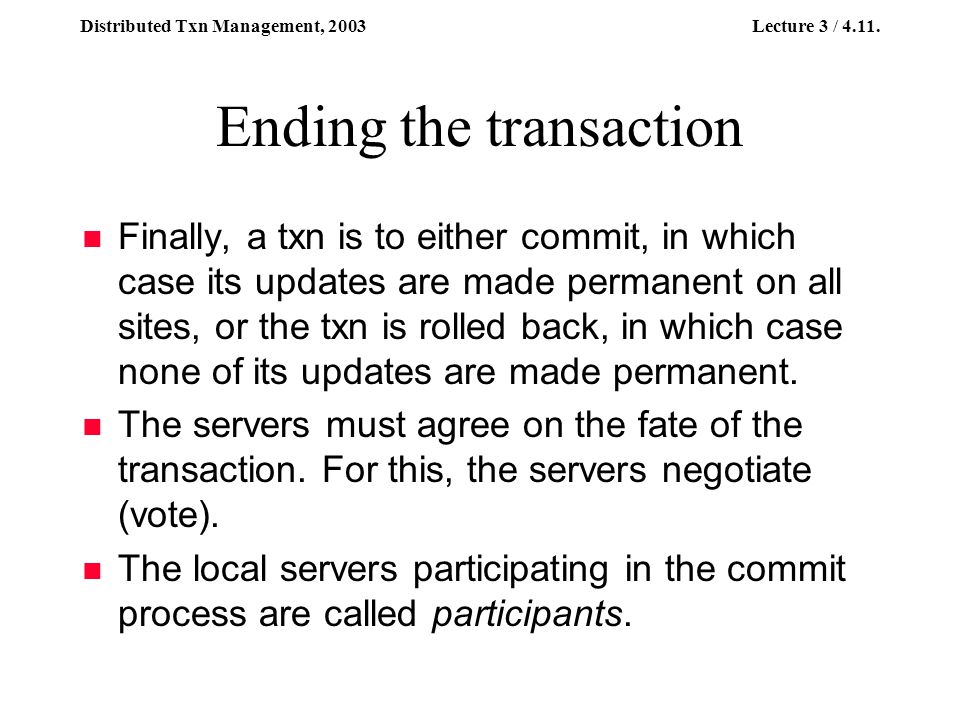 Distributed Txn Management, 2003

Lecture 3 / 4.11.

Ending the transaction

Finally, a txn is to either commit, in which case its updates are made permanent on all sites, or the txn is rolled back, in which case none of its updates are made permanent.

The servers must agree on the fate of the transaction. For this, the servers negotiate (vote).

The local servers participating in the commit process are called participants.